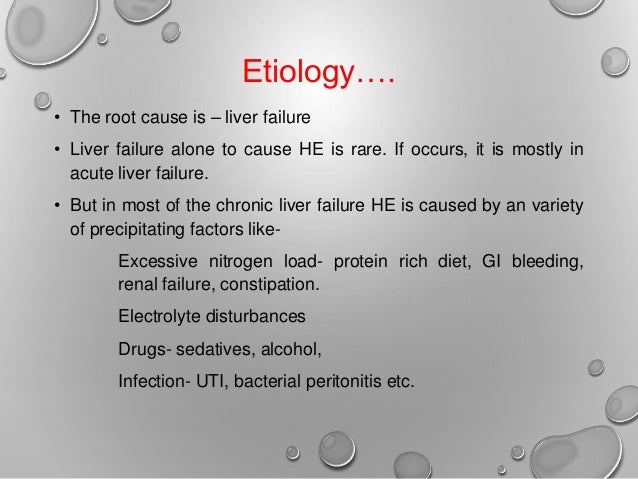 Etiology….

• The root cause is – liver failure

• Liver failure alone to cause HE is rare. If occurs, it is mostly in acute liver failure.

• But in most of the chronic liver failure HE is caused by an variety of precipitating factors like-

Excessive nitrogen load- protein rich diet, GI bleeding, renal failure, constipation.

Electrolyte disturbances

Drugs- sedatives, alcohol,

Infection- UTI, bacterial peritonitis etc.